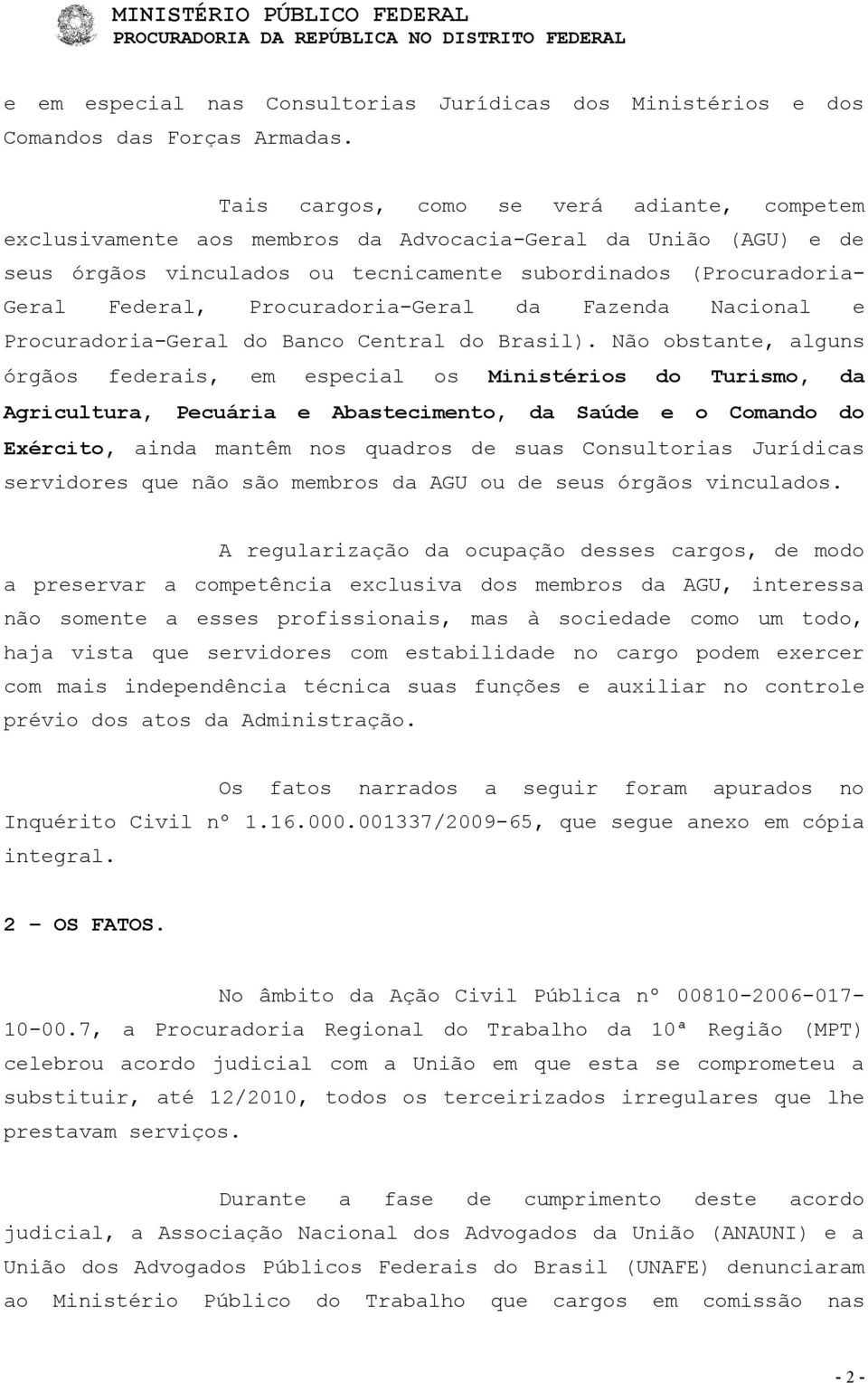 MINISTÉRIO PÚBLICO FEDERAL
PROCURADORIA DA REPÚBLICA NO DISTRITO FEDERAL

e em especial nas Consultorias Jurídicas dos Ministérios e dos Comandos das Forças Armadas.

Tais cargos, como se verá adiante, competem exclusivamente aos membros da Advocacia-Geral da União (AGU) e de seus órgãos vinculados ou tecnicamente subordinados (Procuradoria-Geral Federal, Procuradoria-Geral da Fazenda Nacional e Procuradoria-Geral do Banco Central do Brasil). Não obstante, alguns órgãos federais, em especial os Ministérios do Turismo, da Agricultura, Pecuária e Abastecimento, da Saúde e o Comando do Exército, ainda mantêm nos quadros de suas Consultorias Jurídicas servidores que não são membros da AGU ou de seus órgãos vinculados.

A regularização da ocupação desses cargos, de modo a preservar a competência exclusiva dos membros da AGU, interessa não somente a esses profissionais, mas à sociedade como um todo, haja vista que servidores com estabilidade no cargo podem exercer com mais independência técnica suas funções e auxiliar no controle prévio dos atos da Administração.

Os fatos narrados a seguir foram apurados no Inquérito Civil nº 1.16.000.001337/2009-65, que segue anexo em cópia integral.

2 – OS FATOS.

No âmbito da Ação Civil Pública nº 00810-2006-017-10-00.7, a Procuradoria Regional do Trabalho da 10ª Região (MPT) celebrou acordo judicial com a União em que esta se comprometeu a substituir, até 12/2010, todos os terceirizados irregulares que lhe prestavam serviços.

Durante a fase de cumprimento deste acordo judicial, a Associação Nacional dos Advogados da União (ANAUNI) e a União dos Advogados Públicos Federais do Brasil (UNAFE) denunciaram ao Ministério Público do Trabalho que cargos em comissão nas

- 2 -